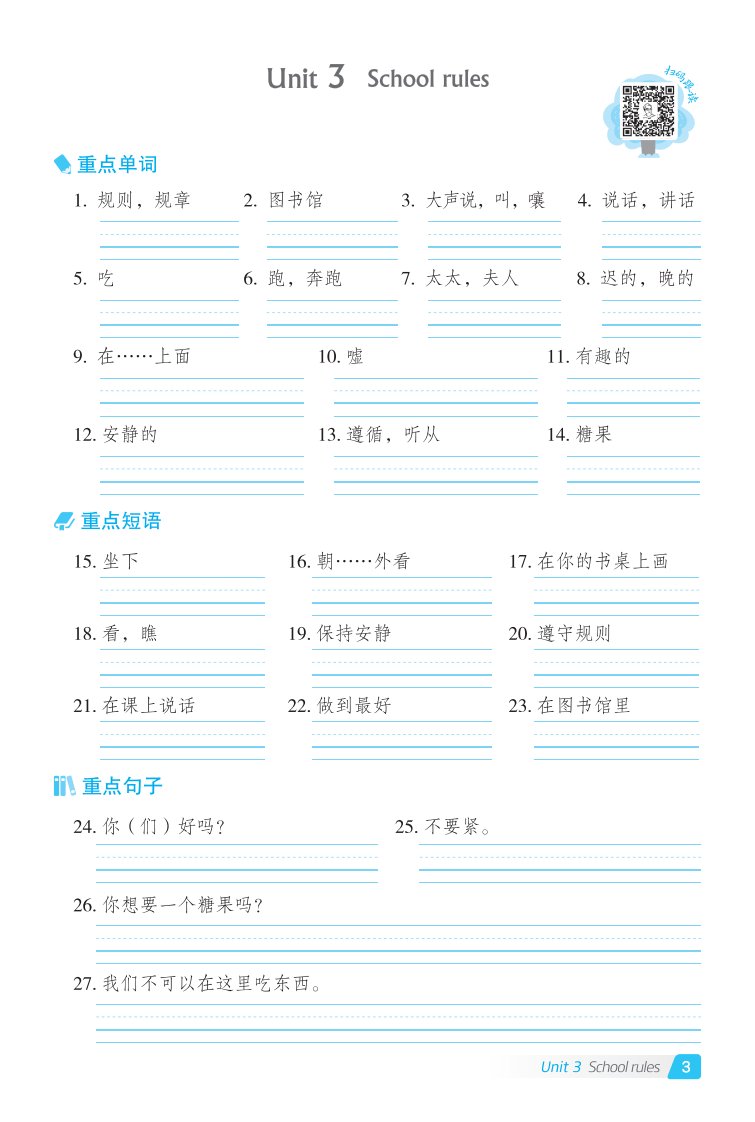 Unit 3 School rules

扫码听读

重点单词

1. 规则，规章
2. 图书馆
3. 大声说，叫，嚷
4. 说话，讲话
5. 吃
6. 跑，奔跑
7. 太太，夫人
8. 迟的，晚的
9. 在……上面
10. 嘘
11. 有趣的
12. 安静的
13. 遵循，听从
14. 糖果

重点短语

15. 坐下
16. 朝……外看
17. 在你的书桌上画
18. 看，瞧
19. 保持安静
20. 遵守规则
21. 在课上说话
22. 做到最好
23. 在图书馆里

重点句子

24. 你（们）好吗？
25. 不要紧。
26. 你想要一个糖果吗？
27. 我们不可以在这里吃东西。

Unit 3 School rules 3